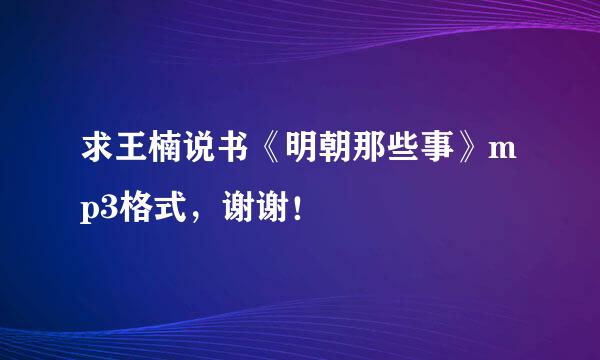 求王楠说书《明朝那些事》mp3格式，谢谢！